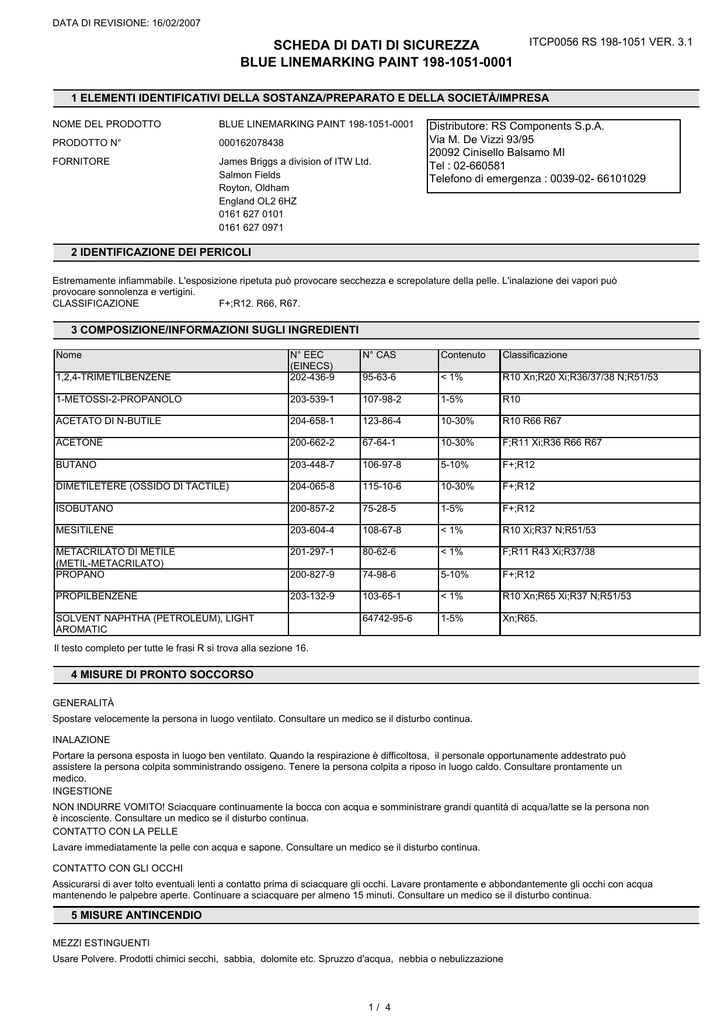 DATA DI REVISIONE: 16/02/2007

ITCP0056 RS 198-1051 VER. 3.1

SCHEDA DI DATI DI SICUREZZA
BLUE LINEMARKING PAINT 198-1051-0001

1 ELEMENTI IDENTIFICATIVI DELLA SOSTANZA/PREPARATO E DELLA SOCIETÀ/IMPRESA

NOME DEL PRODOTTO BLUE LINEMARKING PAINT 198-1051-0001

PRODOTTO N° 000162078438

FORNITORE James Briggs a division of ITW Ltd.
Salmon Fields
Royton, Oldham
England OL2 6HZ
0161 627 0101
0161 627 0971

Distributore: RS Components S.p.A.
Via M. De Vizzi 93/95
20092 Cinisello Balsamo MI
Tel : 02-660581
Telefono di emergenza : 0039-02- 66101029

2 IDENTIFICAZIONE DEI PERICOLI

Estremamente infiammabile. L'esposizione ripetuta può provocare secchezza e screpolature della pelle. L'inalazione dei vapori può provocare sonnolenza e vertigini.
CLASSIFICAZIONE F+;R12. R66, R67.

3 COMPOSIZIONE/INFORMAZIONI SUGLI INGREDIENTI

| Nome | N° EEC (EINECS) | N° CAS | Contenuto | Classificazione |
|---|---|---|---|---|
| 1,2,4-TRIMETILBENZENE | 202-436-9 | 95-63-6 | < 1% | R10 Xn;R20 Xi;R36/37/38 N;R51/53 |
| 1-METOSSI-2-PROPANOLO | 203-539-1 | 107-98-2 | 1-5% | R10 |
| ACETATO DI N-BUTILE | 204-658-1 | 123-86-4 | 10-30% | R10 R66 R67 |
| ACETONE | 200-662-2 | 67-64-1 | 10-30% | F;R11 Xi;R36 R66 R67 |
| BUTANO | 203-448-7 | 106-97-8 | 5-10% | F+;R12 |
| DIMETILETERE (OSSIDO DI TACTILE) | 204-065-8 | 115-10-6 | 10-30% | F+;R12 |
| ISOBUTANO | 200-857-2 | 75-28-5 | 1-5% | F+;R12 |
| MESITILENE | 203-604-4 | 108-67-8 | < 1% | R10 Xi;R37 N;R51/53 |
| METACRILATO DI METILE (METIL-METACRILATO) | 201-297-1 | 80-62-6 | < 1% | F;R11 R43 Xi;R37/38 |
| PROPANO | 200-827-9 | 74-98-6 | 5-10% | F+;R12 |
| PROPILBENZENE | 203-132-9 | 103-65-1 | < 1% | R10 Xn;R65 Xi;R37 N;R51/53 |
| SOLVENT NAPHTHA (PETROLEUM), LIGHT AROMATIC | | 64742-95-6 | 1-5% | Xn;R65. |

Il testo completo per tutte le frasi R si trova alla sezione 16.

4 MISURE DI PRONTO SOCCORSO

GENERALITÀ
Spostare velocemente la persona in luogo ventilato. Consultare un medico se il disturbo continua.

INALAZIONE
Portare la persona esposta in luogo ben ventilato. Quando la respirazione è difficoltosa, il personale opportunamente addestrato può assistere la persona colpita somministrando ossigeno. Tenere la persona colpita a riposo in luogo caldo. Consultare prontamente un medico.
INGESTIONE
NON INDURRE VOMITO! Sciacquare continuamente la bocca con acqua e somministrare grandi quantità di acqua/latte se la persona non è incosciente. Consultare un medico se il disturbo continua.
CONTATTO CON LA PELLE
Lavare immediatamente la pelle con acqua e sapone. Consultare un medico se il disturbo continua.

CONTATTO CON GLI OCCHI
Assicurarsi di aver tolto eventuali lenti a contatto prima di sciacquare gli occhi. Lavare prontamente e abbondantemente gli occhi con acqua mantenendo le palpebre aperte. Continuare a sciacquare per almeno 15 minuti. Consultare un medico se il disturbo continua.

5 MISURE ANTINCENDIO

MEZZI ESTINGUENTI
Usare Polvere. Prodotti chimici secchi, sabbia, dolomite etc. Spruzzo d'acqua, nebbia o nebulizzazione

1 / 4